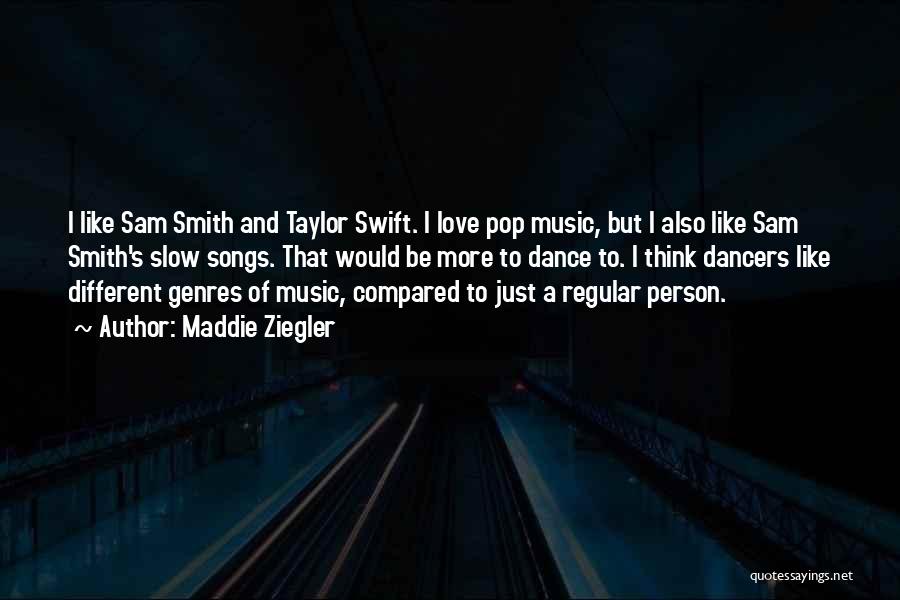 I like Sam Smith and Taylor Swift. I love pop music, but I also like Sam Smith's slow songs. That would be more to dance to. I think dancers like different genres of music, compared to just a regular person.

~ Author: Maddie Ziegler

quotessayings.net